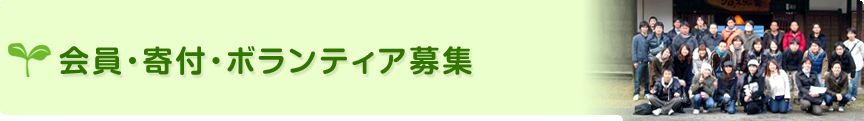 会員・寄付・ボランティア募集